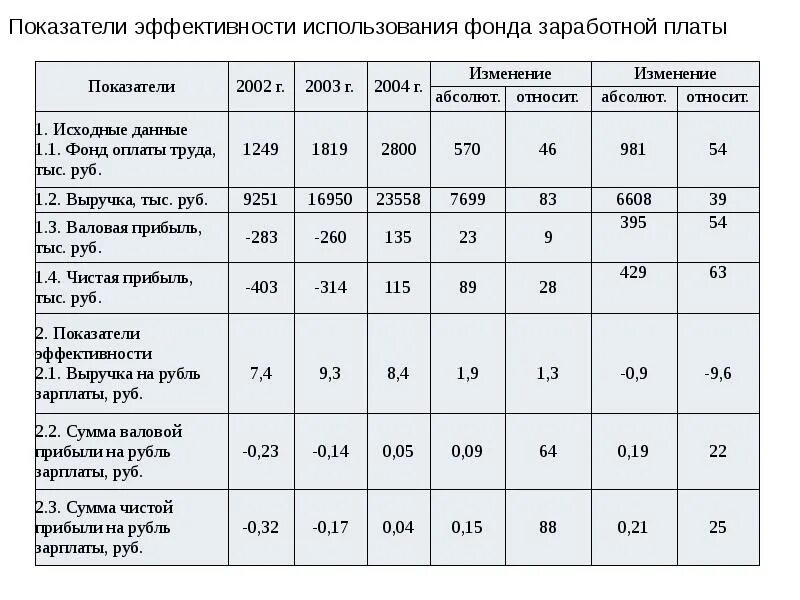 Показатели эффективности использования фонда заработной платы

| Показатели | 2002 г. | 2003 г. | 2004 г. | Изменение абсолют. | Изменение относит. | Изменение абсолют. | Изменение относит. |
|---|---|---|---|---|---|---|---|
| 1. Исходные данные 1.1. Фонд оплаты труда, тыс. руб. | 1249 | 1819 | 2800 | 570 | 46 | 981 | 54 |
| 1.2. Выручка, тыс. руб. | 9251 | 16950 | 23558 | 7699 | 83 | 6608 | 39 |
| 1.3. Валовая прибыль, тыс. руб. | -283 | -260 | 135 | 23 | 9 | 395 | 54 |
| 1.4. Чистая прибыль, тыс. руб. | -403 | -314 | 115 | 89 | 28 | 429 | 63 |
| 2. Показатели эффективности 2.1. Выручка на рубль зарплаты, руб. | 7,4 | 9,3 | 8,4 | 1,9 | 1,3 | -0,9 | -9,6 |
| 2.2. Сумма валовой прибыли на рубль зарплаты, руб. | -0,23 | -0,14 | 0,05 | 0,09 | 64 | 0,19 | 22 |
| 2.3. Сумма чистой прибыли на рубль зарплаты, руб. | -0,32 | -0,17 | 0,04 | 0,15 | 88 | 0,21 | 25 |